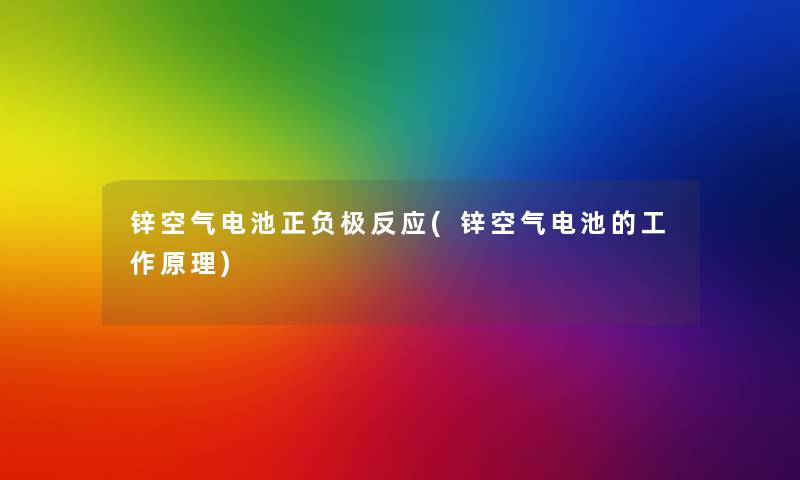 锌空气电池正负极反应(锌空气电池的工作原理)